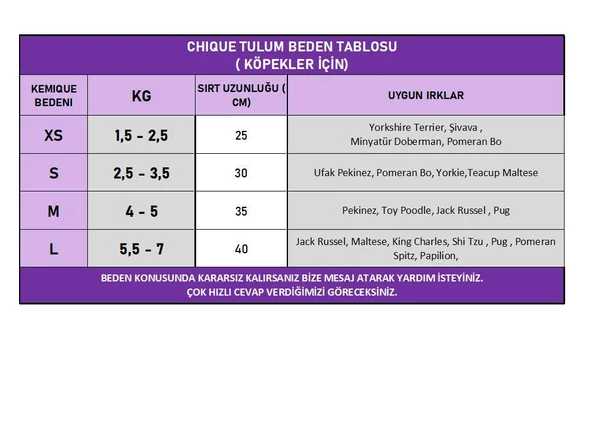 CHIQUE TULUM BEDEN TABLOSU
( KÖPEKLER İÇİN)

| KEMIQUE BEDENI | KG | SIRT UZUNLUĞU ( CM) | UYGUN IRKLAR |
|---|---|---|---|
| XS | 1,5 - 2,5 | 25 | Yorkshire Terrier, Şivava , Minyatür Doberman, Pomeran Bo |
| S | 2,5 - 3,5 | 30 | Ufak Pekinez, Pomeran Bo, Yorkie,Teacup Maltese |
| M | 4 - 5 | 35 | Pekinez, Toy Poodle, Jack Russel , Pug |
| L | 5,5 - 7 | 40 | Jack Russel, Maltese, King Charles, Shi Tzu , Pug , Pomeran Spitz, Papilion, |

BEDEN KONUSUNDA KARARSIZ KALIRSANIZ BİZE MESAJ ATARAK YARDIM İSTEYİNİZ.
ÇOK HIZLI CEVAP VERDİĞİMİZİ GÖRECEKSİNİZ.